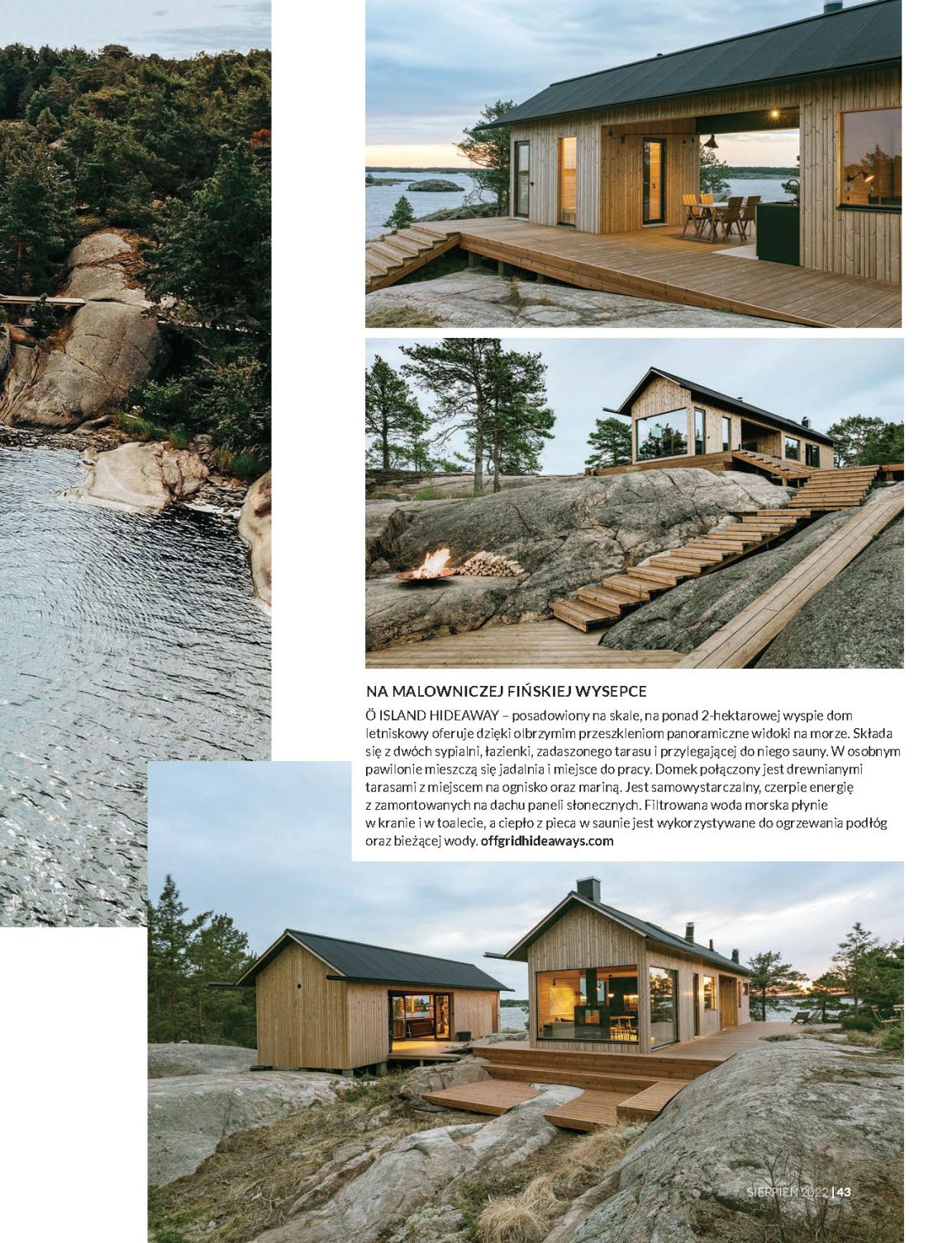 NA MALOWNICZEJ FIŃSKIEJ WYSEPCE

Ö ISLAND HIDEAWAY – posadowiony na skale, na ponad 2-hektarowej wyspie dom letniskowy oferuje dzięki olbrzymim przeszkleniom panoramiczne widoki na morze. Składa się z dwóch sypialni, łazienki, zadaszonego tarasu i przylegającej do niego sauny. W osobnym pawilonie mieszczą się jadalnia i miejsce do pracy. Domek połączony jest drewnianymi tarasami z miejscem na ognisko oraz mariną. Jest samowystarczalny, czerpie energię z zamontowanych na dachu paneli słonecznych. Filtrowana woda morska płynie w kranie i w toalecie, a ciepło z pieca w saunie jest wykorzystywane do ogrzewania podłóg oraz bieżącej wody. offgridhideaways.com

SIERPIEŃ 2022 | 43